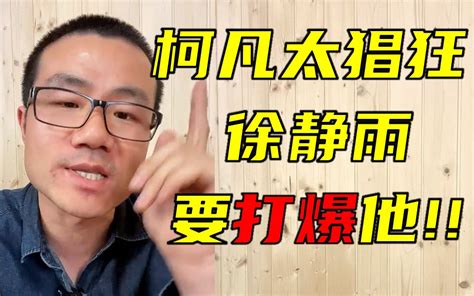 柯凡太猖狂
徐静雨
要打爆他!!